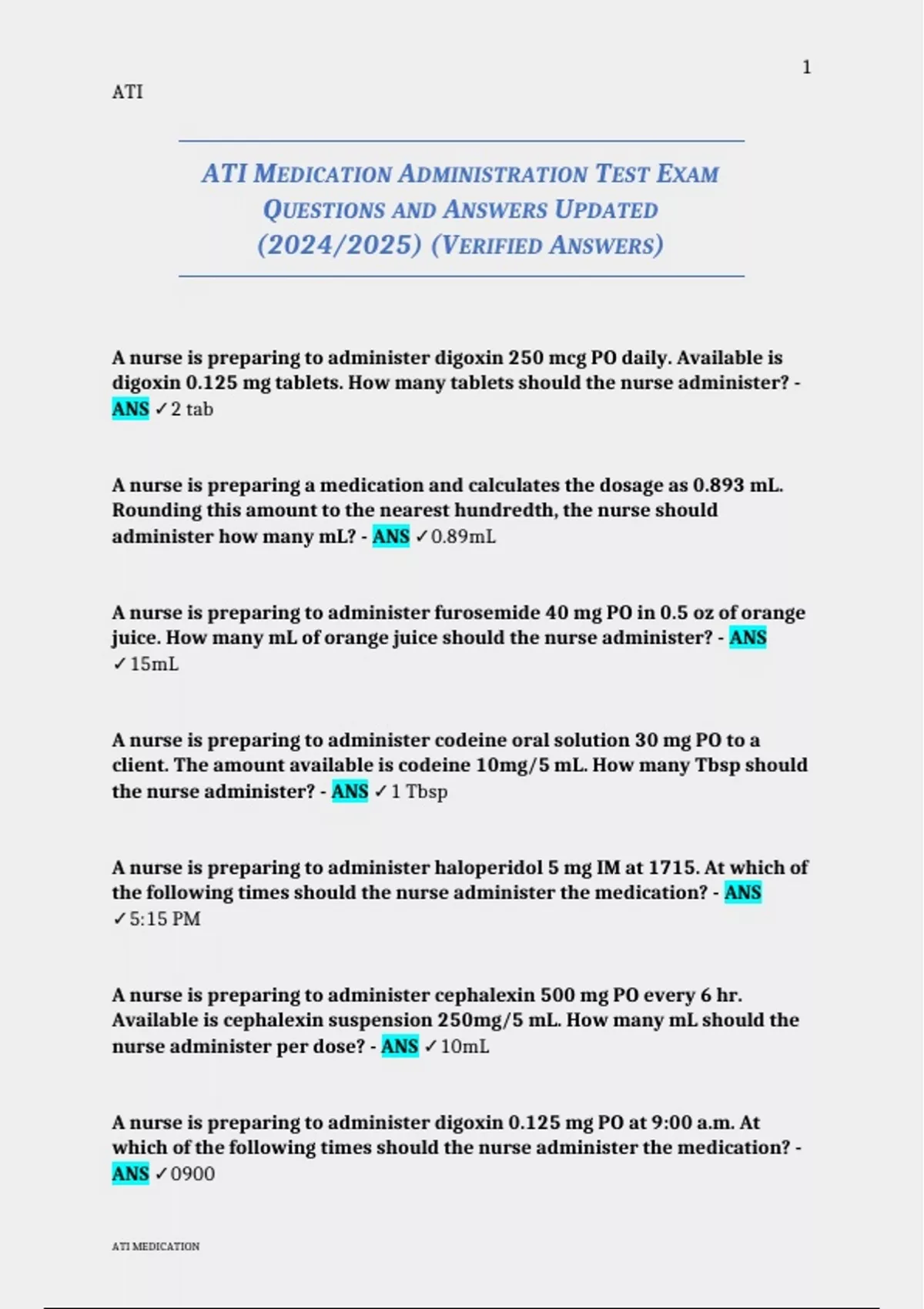 1

ATI

ATI MEDICATION ADMINISTRATION TEST EXAM QUESTIONS AND ANSWERS UPDATED (2024/2025) (VERIFIED ANSWERS)

A nurse is preparing to administer digoxin 250 mcg PO daily. Available is digoxin 0.125 mg tablets. How many tablets should the nurse administer? - ANS ✓2 tab

A nurse is preparing a medication and calculates the dosage as 0.893 mL. Rounding this amount to the nearest hundredth, the nurse should administer how many mL? - ANS ✓0.89mL

A nurse is preparing to administer furosemide 40 mg PO in 0.5 oz of orange juice. How many mL of orange juice should the nurse administer? - ANS ✓15mL

A nurse is preparing to administer codeine oral solution 30 mg PO to a client. The amount available is codeine 10mg/5 mL. How many Tbsp should the nurse administer? - ANS ✓1 Tbsp

A nurse is preparing to administer haloperidol 5 mg IM at 1715. At which of the following times should the nurse administer the medication? - ANS ✓5:15 PM

A nurse is preparing to administer cephalexin 500 mg PO every 6 hr. Available is cephalexin suspension 250mg/5 mL. How many mL should the nurse administer per dose? - ANS ✓10mL

A nurse is preparing to administer digoxin 0.125 mg PO at 9:00 a.m. At which of the following times should the nurse administer the medication? - ANS ✓0900

ATI MEDICATION